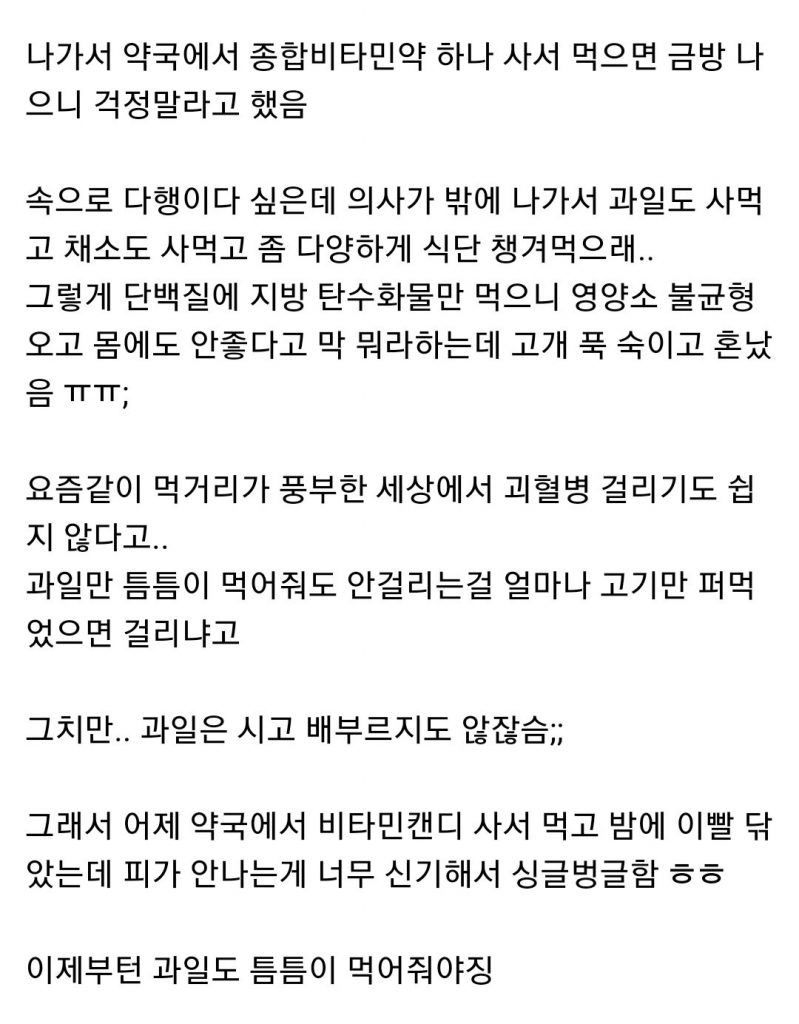 나가서 약국에서 종합비타민약 하나 사서 먹으면 금방 나으니 걱정말라고 했음

속으로 다행이다 싶은데 의사가 밖에 나가서 과일도 사먹고 채소도 사먹고 좀 다양하게 식단 챙겨먹으래..
그렇게 단백질에 지방 탄수화물만 먹으니 영양소 불균형 오고 몸에도 안좋다고 막 뭐라하는데 고개 푹 숙이고 혼났음 ㅠㅠ;

요즘같이 먹거리가 풍부한 세상에서 괴혈병 걸리기도 쉽지 않다고..
과일만 틈틈이 먹어줘도 안걸리는걸 얼마나 고기만 퍼먹었으면 걸리냐고

그치만.. 과일은 시고 배부르지도 않잖슴;;

그래서 어제 약국에서 비타민캔디 사서 먹고 밤에 이빨 닦았는데 피가 안나는게 너무 신기해서 싱글벙글함 ㅎㅎ

이제부턴 과일도 틈틈이 먹어줘야징